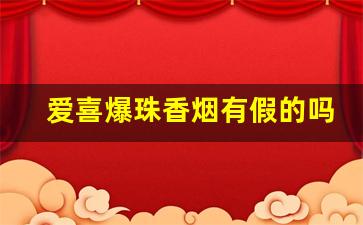 爱喜爆珠香烟有假的吗